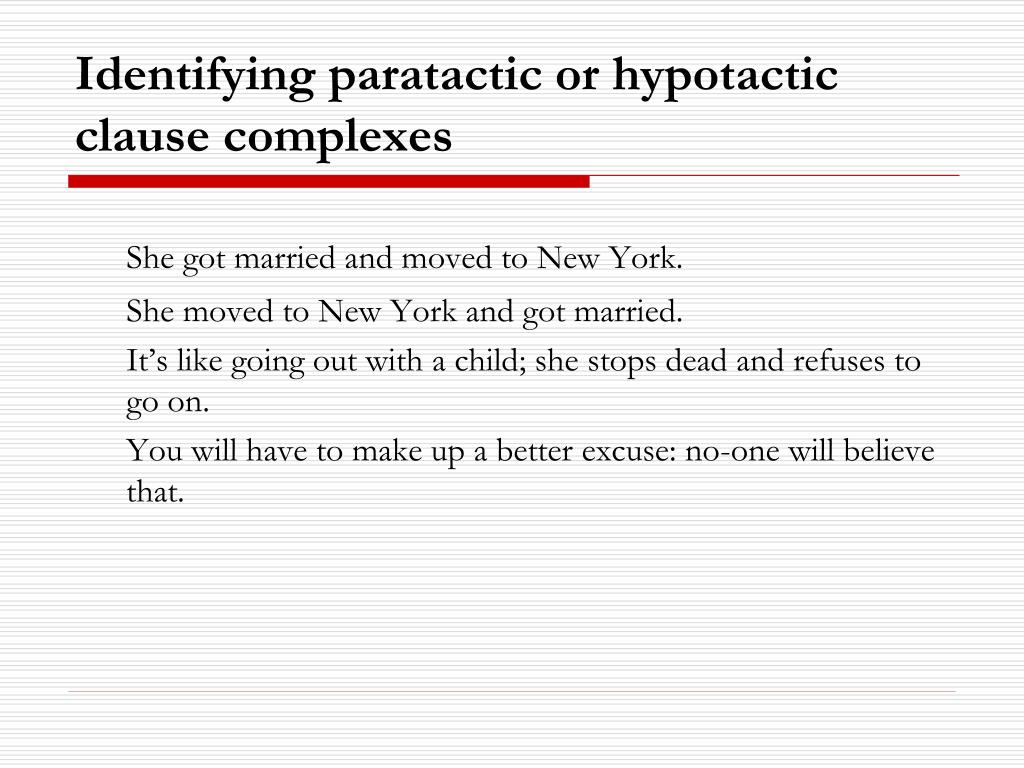 Identifying paratactic or hypotactic clause complexes

She got married and moved to New York.

She moved to New York and got married.

It’s like going out with a child; she stops dead and refuses to go on.

You will have to make up a better excuse: no-one will believe that.